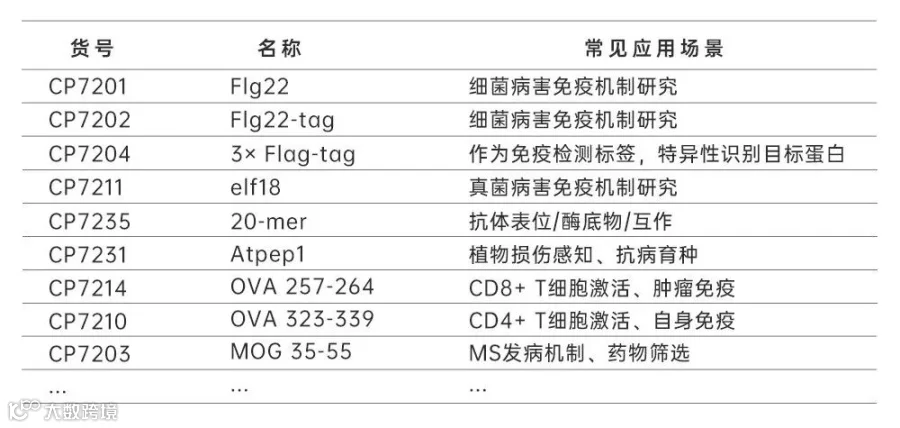 | 货号 | 名称 | 常见应用场景 |
|---|---|---|
| CP7201 | Flg22 | 细菌病害免疫机制研究 |
| CP7202 | Flg22-tag | 细菌病害免疫机制研究 |
| CP7204 | 3× Flag-tag | 作为免疫检测标签，特异性识别目标蛋白 |
| CP7211 | elf18 | 真菌病害免疫机制研究 |
| CP7235 | 20-mer | 抗体表位/酶底物/互作 |
| CP7231 | Atpep1 | 植物损伤感知、抗病育种 |
| CP7214 | OVA 257-264 | CD8+ T细胞激活、肿瘤免疫 |
| CP7210 | OVA 323-339 | CD4+ T细胞激活、自身免疫 |
| CP7203 | MOG 35-55 | MS发病机制、药物筛选 |
| ... | ... | ... |

大数跨境